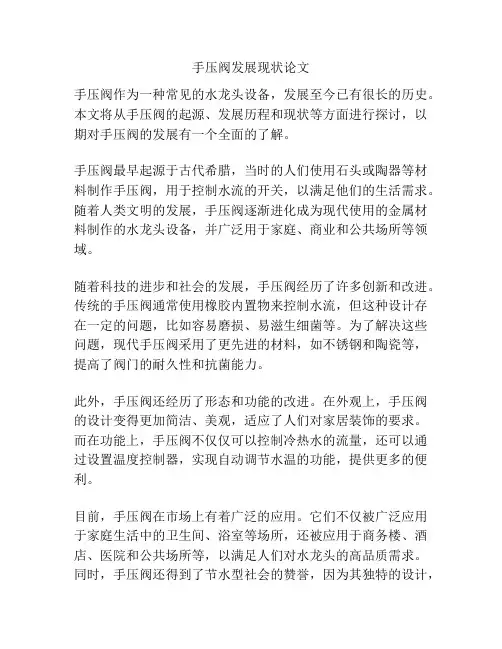 手压阀发展现状论文

手压阀作为一种常见的水龙头设备，发展至今已有很长的历史。本文将从手压阀的起源、发展历程和现状等方面进行探讨，以期对手压阀的发展有一个全面的了解。

手压阀最早起源于古代希腊，当时的人们使用石头或陶器等材料制作手压阀，用于控制水流的开关，以满足他们的生活需求。随着人类文明的发展，手压阀逐渐进化成为现代使用的金属材料制作的水龙头设备，并广泛用于家庭、商业和公共场所等领域。

随着科技的进步和社会的发展，手压阀经历了许多创新和改进。传统的手压阀通常使用橡胶内置物来控制水流，但这种设计存在一定的问题，比如容易磨损、易滋生细菌等。为了解决这些问题，现代手压阀采用了更先进的材料，如不锈钢和陶瓷等，提高了阀门的耐久性和抗菌能力。

此外，手压阀还经历了形态和功能的改进。在外观上，手压阀的设计变得更加简洁、美观，适应了人们对家居装饰的要求。而在功能上，手压阀不仅仅可以控制冷热水的流量，还可以通过设置温度控制器，实现自动调节水温的功能，提供更多的便利。

目前，手压阀在市场上有着广泛的应用。它们不仅被广泛应用于家庭生活中的卫生间、浴室等场所，还被应用于商务楼、酒店、医院和公共场所等，以满足人们对水龙头的高品质需求。同时，手压阀还得到了节水型社会的赞誉，因为其独特的设计，